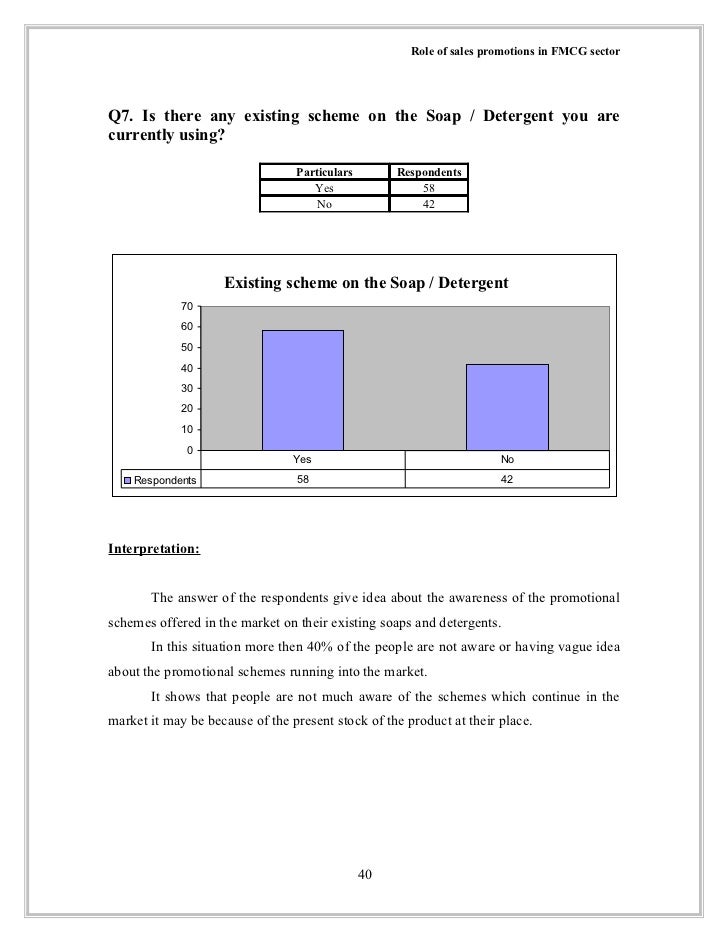 Role of sales promotions in FMCG sector

Q7. Is there any existing scheme on the Soap / Detergent you are currently using?

| Particulars | Respondents |
|---|---|
| Yes | 58 |
| No | 42 |

Existing scheme on the Soap / Detergent

70
60
50
40
30
20
10
0

| | Yes | No |
|---|---|---|
| Respondents | 58 | 42 |

Interpretation:

The answer of the respondents give idea about the awareness of the promotional schemes offered in the market on their existing soaps and detergents.

In this situation more then 40% of the people are not aware or having vague idea about the promotional schemes running into the market.

It shows that people are not much aware of the schemes which continue in the market it may be because of the present stock of the product at their place.

40